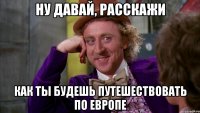 НУ ДАВАЙ, РАССКАЖИ

КАК ТЫ БУДЕШЬ ПУТЕШЕСТВОВАТЬ ПО ЕВРОПЕ